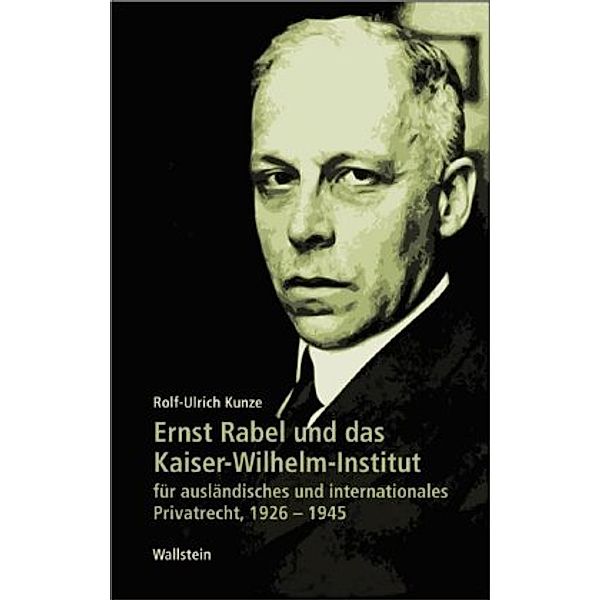 Rolf-Ulrich Kunze

Ernst Rabel und das Kaiser-Wilhelm-Institut

für ausländisches und internationales Privatrecht, 1926 – 1945

Wallstein